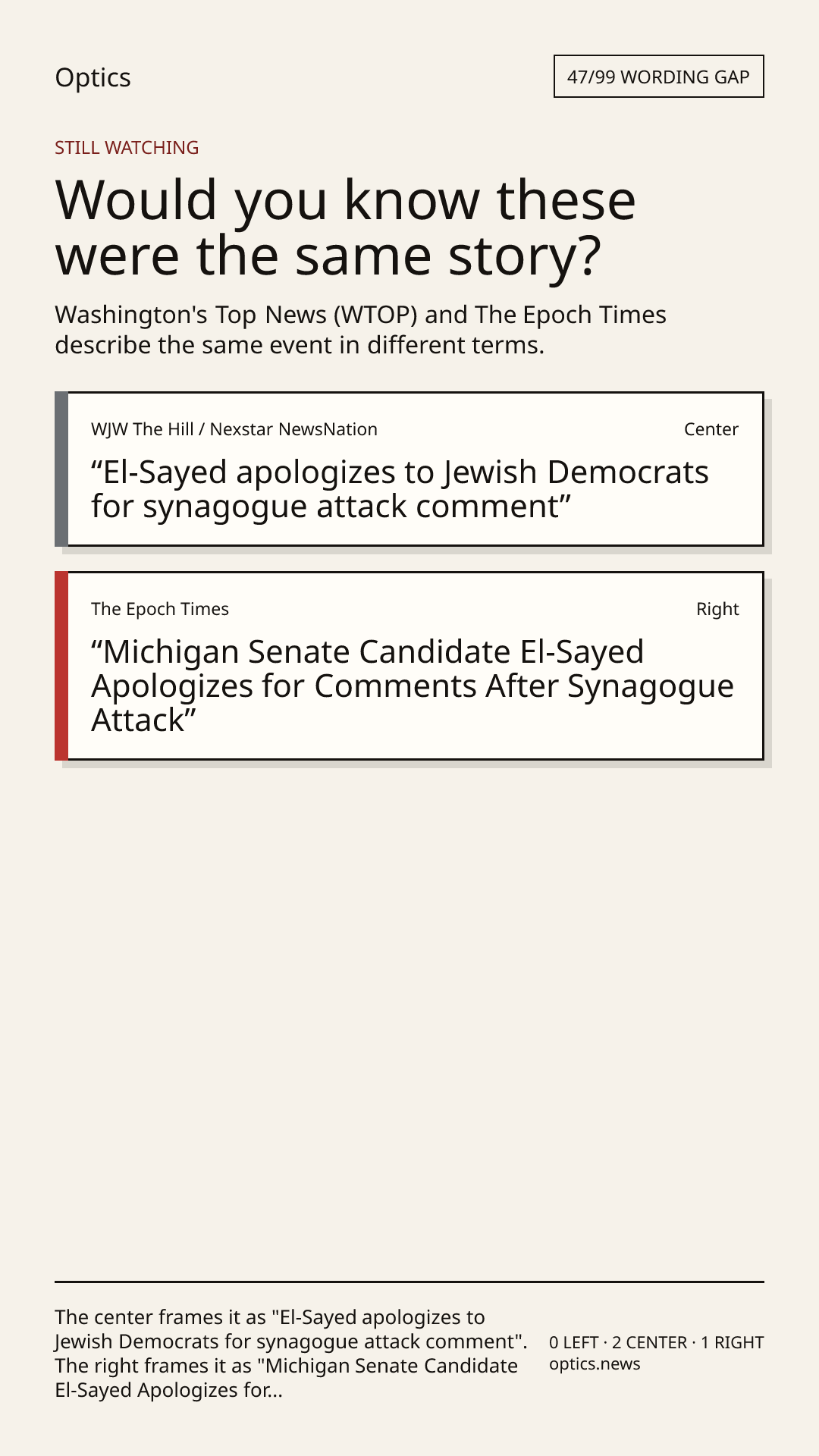 Optics

47/99 WORDING GAP

STILL WATCHING

Would you know these were the same story?

Washington's Top News (WTOP) and The Epoch Times describe the same event in different terms.

WJW The Hill / Nexstar NewsNation

Center

“El-Sayed apologizes to Jewish Democrats for synagogue attack comment”

The Epoch Times

Right

“Michigan Senate Candidate El-Sayed Apologizes for Comments After Synagogue Attack”

The center frames it as "El-Sayed apologizes to Jewish Democrats for synagogue attack comment". The right frames it as "Michigan Senate Candidate El-Sayed Apologizes for...

0 LEFT · 2 CENTER · 1 RIGHT
optics.news